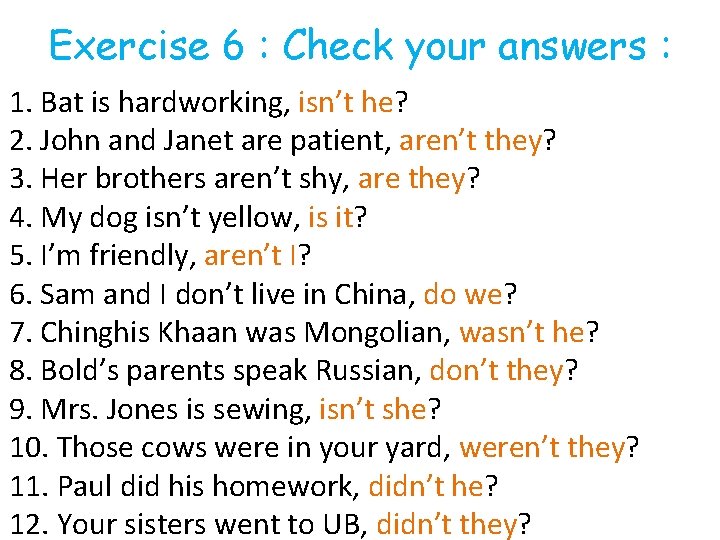 Exercise 6 : Check your answers :

1. Bat is hardworking, isn’t he?
2. John and Janet are patient, aren’t they?
3. Her brothers aren’t shy, are they?
4. My dog isn’t yellow, is it?
5. I’m friendly, aren’t I?
6. Sam and I don’t live in China, do we?
7. Chinghis Khaan was Mongolian, wasn’t he?
8. Bold’s parents speak Russian, don’t they?
9. Mrs. Jones is sewing, isn’t she?
10. Those cows were in your yard, weren’t they?
11. Paul did his homework, didn’t he?
12. Your sisters went to UB, didn’t they?